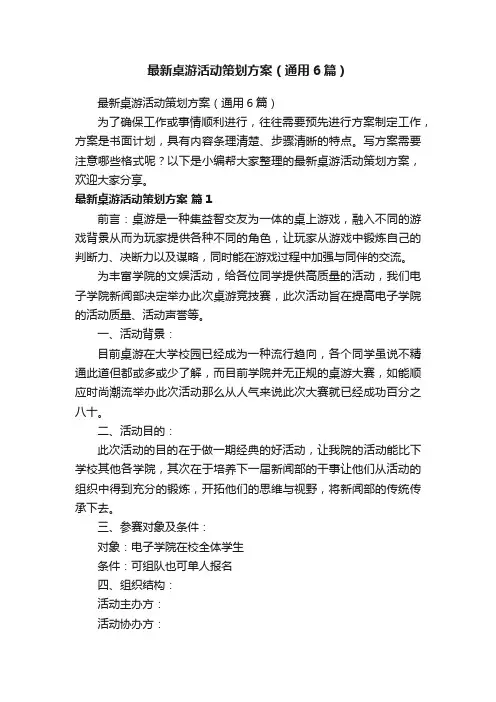 最新桌游活动策划方案（通用6篇）

最新桌游活动策划方案（通用6篇）

为了确保工作或事情顺利进行，往往需要预先进行方案制定工作，方案是书面计划，具有内容条理清楚、步骤清晰的特点。写方案需要注意哪些格式呢？以下是小编帮大家整理的最新桌游活动策划方案，欢迎大家分享。

最新桌游活动策划方案 篇1

前言：桌游是一种集益智交友为一体的桌上游戏，融入不同的游戏背景从而为玩家提供各种不同的角色，让玩家从游戏中锻炼自己的判断力、决断力以及谋略，同时能在游戏过程中加强与同伴的交流。

为丰富学院的文娱活动，给各位同学提供高质量的活动，我们电子学院新闻部决定举办此次桌游竞技赛，此次活动旨在提高电子学院的活动质量、活动声誉等。

一、活动背景：

目前桌游在大学校园已经成为一种流行趋向，各个同学虽说不精通此道但都或多或少了解，而目前学院并无正规的桌游大赛，如能顺应时尚潮流举办此次活动那么从人气来说此次大赛就已经成功百分之八十。

二、活动目的：

此次活动的目的在于做一期经典的好活动，让我院的活动能比下学校其他各学院，其次在于培养下一届新闻部的干事让他们从活动的组织中得到充分的锻炼，开拓他们的思维与视野，将新闻部的传统传承下去。

三、参赛对象及条件：

对象：电子学院在校全体学生

条件：可组队也可单人报名

四、组织结构：

活动主办方：

活动协办方：